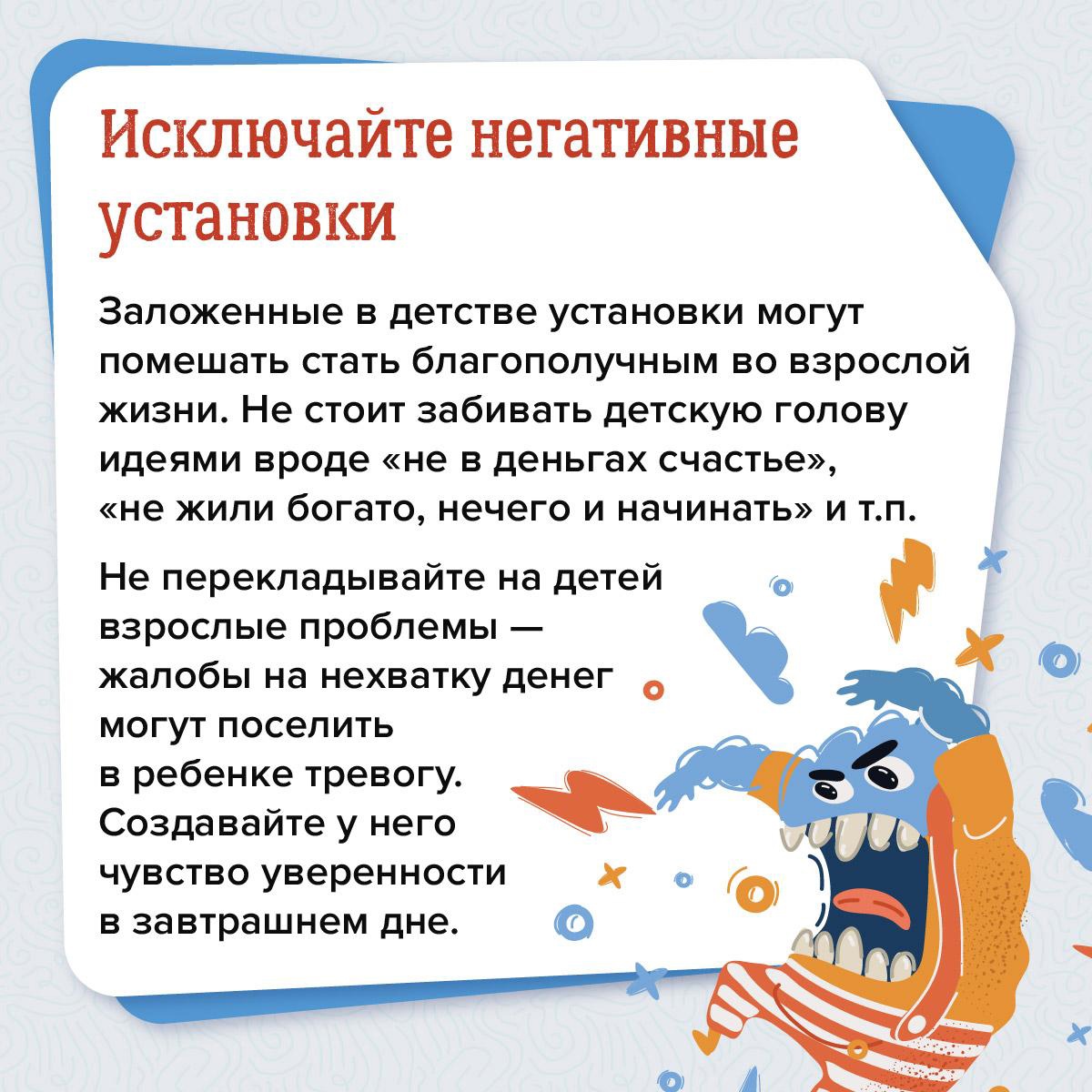 Исключайте негативные установки

Заложенные в детстве установки могут помешать стать благополучным во взрослой жизни. Не стоит забивать детскую голову идеями вроде «не в деньгах счастье», «не жили богато, нечего и начинать» и т.п.

Не перекладывайте на детей взрослые проблемы — жалобы на нехватку денег могут поселить в ребенке тревогу. Создавайте у него чувство уверенности в завтрашнем дне.